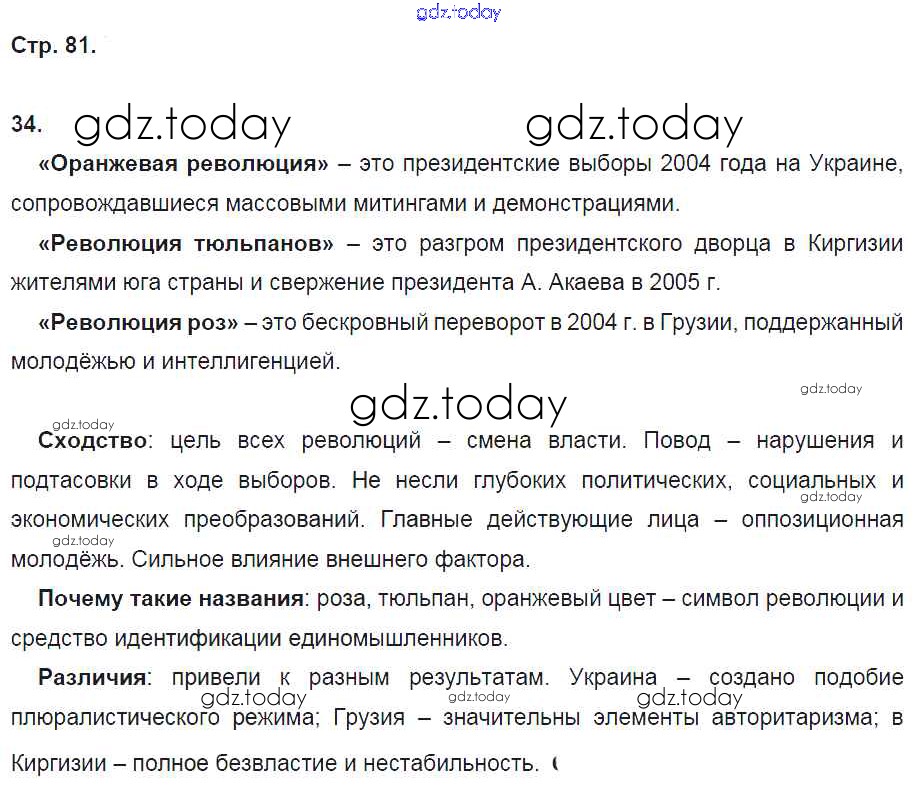 Стр. 81.

34.

«Оранжевая революция» – это президентские выборы 2004 года на Украине, сопровождавшиеся массовыми митингами и демонстрациями.

«Революция тюльпанов» – это разгром президентского дворца в Киргизии жителями юга страны и свержение президента А. Акаева в 2005 г.

«Революция роз» – это бескровный переворот в 2004 г. в Грузии, поддержанный молодёжью и интеллигенцией.

Сходство: цель всех революций – смена власти. Повод – нарушения и подтасовки в ходе выборов. Не несли глубоких политических, социальных и экономических преобразований. Главные действующие лица – оппозиционная молодёжь. Сильное влияние внешнего фактора.

Почему такие названия: роза, тюльпан, оранжевый цвет – символ революции и средство идентификации единомышленников.

Различия: привели к разным результатам. Украина – создано подобие плюралистического режима; Грузия – значительны элементы авторитаризма; в Киргизии – полное безвластие и нестабильность.

gdz.today